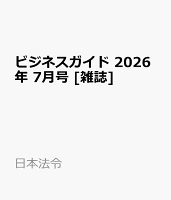 ビジネスガイド 2026年 7月号 [雑誌]

日本法令